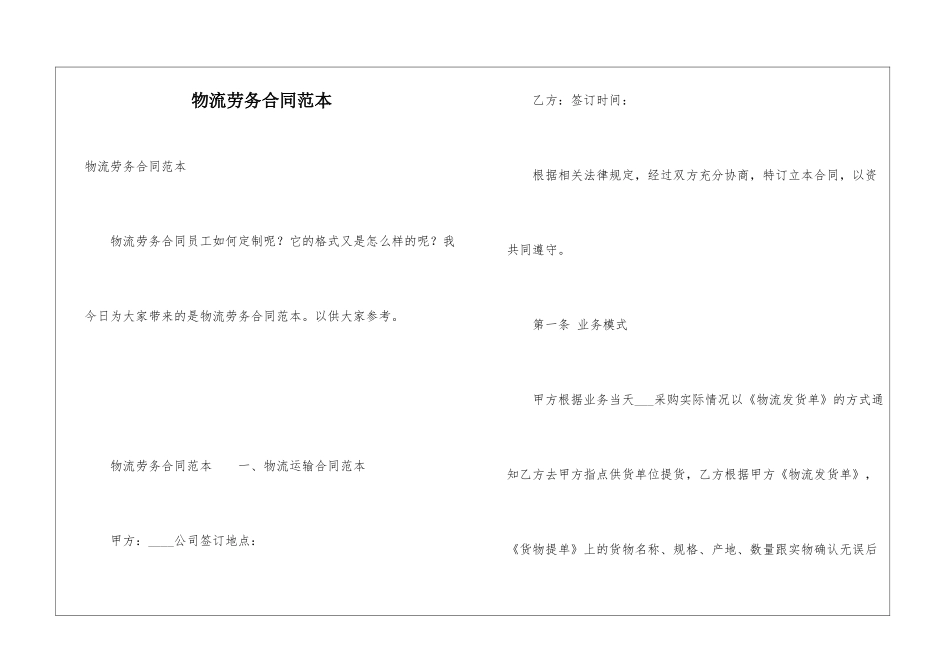 物流劳务合同范本

物流劳务合同范本

物流劳务合同员工如何定制呢？它的格式又是怎么样的呢？我今日为大家带来的是物流劳务合同范本。以供大家参考。

物流劳务合同范本　　一、物流运输合同范本

甲方：____公司签订地点：

乙方：签订时间：

根据相关法律规定，经过双方充分协商，特订立本合同，以资共同遵守。

第一条 业务模式

甲方根据业务当天___采购实际情况以《物流发货单》的方式通知乙方去甲方指点供货单位提货，乙方根据甲方《物流发货单》，《货物提单》上的货物名称、规格、产地、数量跟实物确认无误后